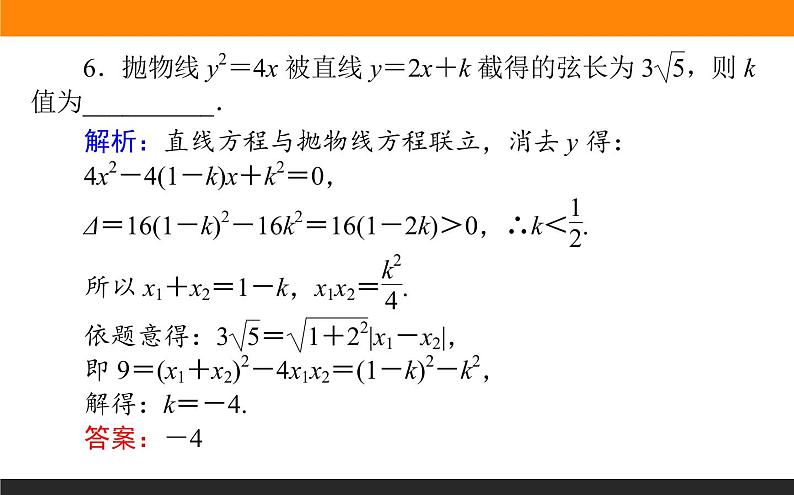 6．抛物线 $y^2=4x$ 被直线 $y=2x+k$ 截得的弦长为 $3\sqrt{5}$，则 $k$ 值为__________.

解析：直线方程与抛物线方程联立，消去 $y$ 得：

$4x^2-4(1-k)x+k^2=0$，

$\Delta=16(1-k)^2-16k^2=16(1-2k)>0$，$\therefore k<\frac{1}{2}$.

所以 $x_1+x_2=1-k$，$x_1x_2=\frac{k^2}{4}$.

依题意得：$3\sqrt{5}=\sqrt{1+2^2}|x_1-x_2|$，

即 $9=(x_1+x_2)^2-4x_1x_2=(1-k)^2-k^2$，

解得：$k=-4$.

答案：$-4$